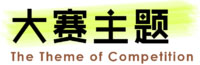 大赛主题
The Theme of Competition